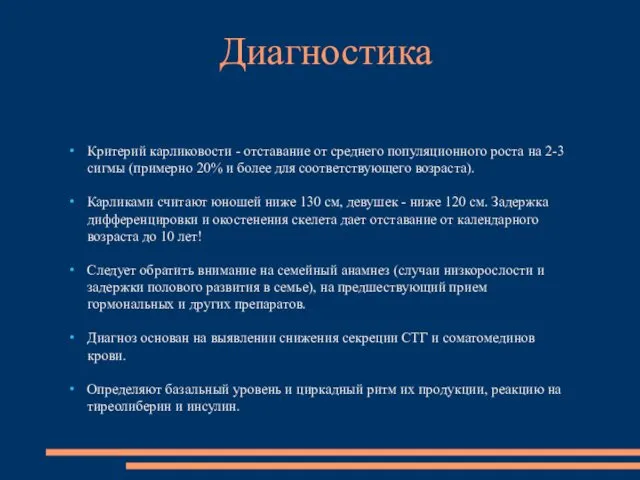 Диагностика

• Критерий карликовости - отставание от среднего популяционного роста на 2-3 сигмы (примерно 20% и более для соответствующего возраста).

• Карликами считают юношей ниже 130 см, девушек - ниже 120 см. Задержка дифференцировки и окостенения скелета дает отставание от календарного возраста до 10 лет!

• Следует обратить внимание на семейный анамнез (случаи низкорослости и задержки полового развития в семье), на предшествующий прием гормональных и других препаратов.

• Диагноз основан на выявлении снижения секреции СТГ и соматомединов крови.

• Определяют базальный уровень и циркадный ритм их продукции, реакцию на тиреолиберин и инсулин.